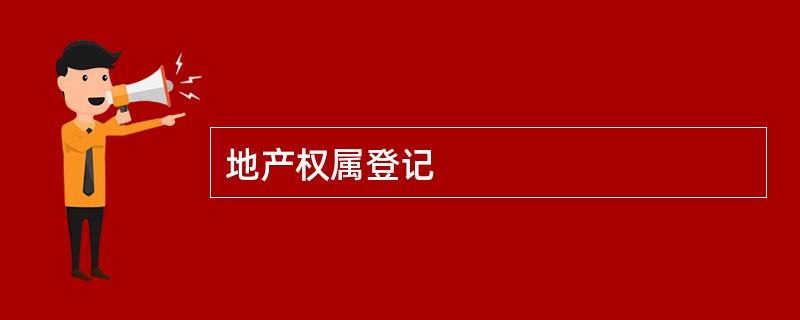 地产权属登记